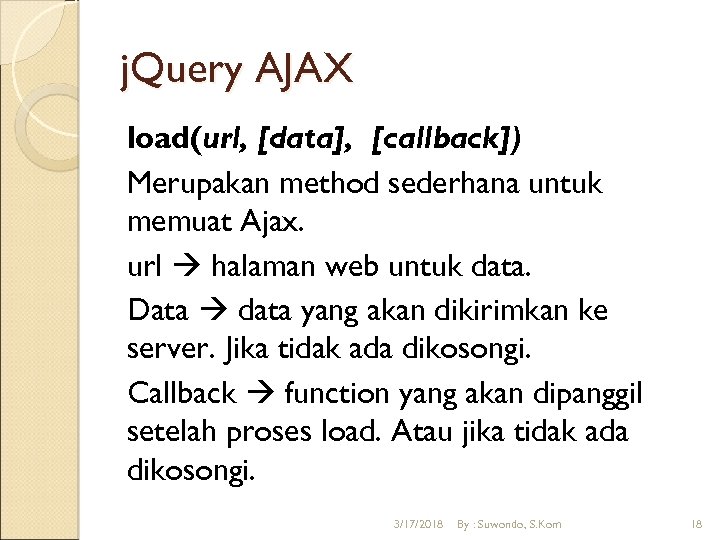 jQuery AJAX

load(url, [data], [callback])

Merupakan method sederhana untuk memuat Ajax.

url → halaman web untuk data.

Data → data yang akan dikirimkan ke server. Jika tidak ada dikosongi.

Callback → function yang akan dipanggil setelah proses load. Atau jika tidak ada dikosongi.

3/17/2018 By : Suwondo, S.Kom 18